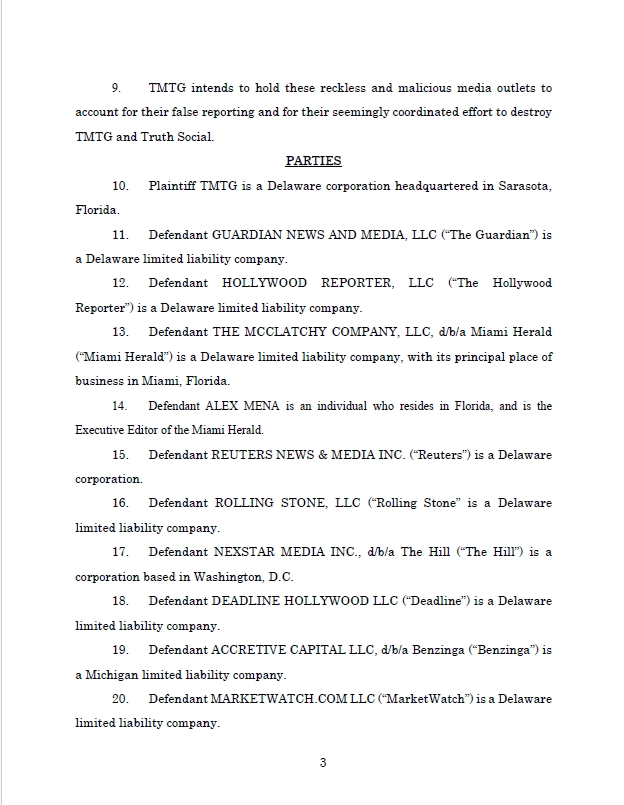 9. TMTG intends to hold these reckless and malicious media outlets to account for their false reporting and for their seemingly coordinated effort to destroy TMTG and Truth Social.

PARTIES

10. Plaintiff TMTG is a Delaware corporation headquartered in Sarasota, Florida.

11. Defendant GUARDIAN NEWS AND MEDIA, LLC ("The Guardian") is a Delaware limited liability company.

12. Defendant HOLLYWOOD REPORTER, LLC ("The Hollywood Reporter") is a Delaware limited liability company.

13. Defendant THE MCCLATCHY COMPANY, LLC, d/b/a Miami Herald ("Miami Herald") is a Delaware limited liability company, with its principal place of business in Miami, Florida.

14. Defendant ALEX MENA is an individual who resides in Florida, and is the Executive Editor of the Miami Herald.

15. Defendant REUTERS NEWS & MEDIA INC. ("Reuters") is a Delaware corporation.

16. Defendant ROLLING STONE, LLC ("Rolling Stone" is a Delaware limited liability company.

17. Defendant NEXSTAR MEDIA INC., d/b/a The Hill ("The Hill") is a corporation based in Washington, D.C.

18. Defendant DEADLINE HOLLYWOOD LLC ("Deadline") is a Delaware limited liability company.

19. Defendant ACCRETIVE CAPITAL LLC, d/b/a Benzinga ("Benzinga") is a Michigan limited liability company.

20. Defendant MARKETWATCH.COM LLC ("MarketWatch") is a Delaware limited liability company.

3